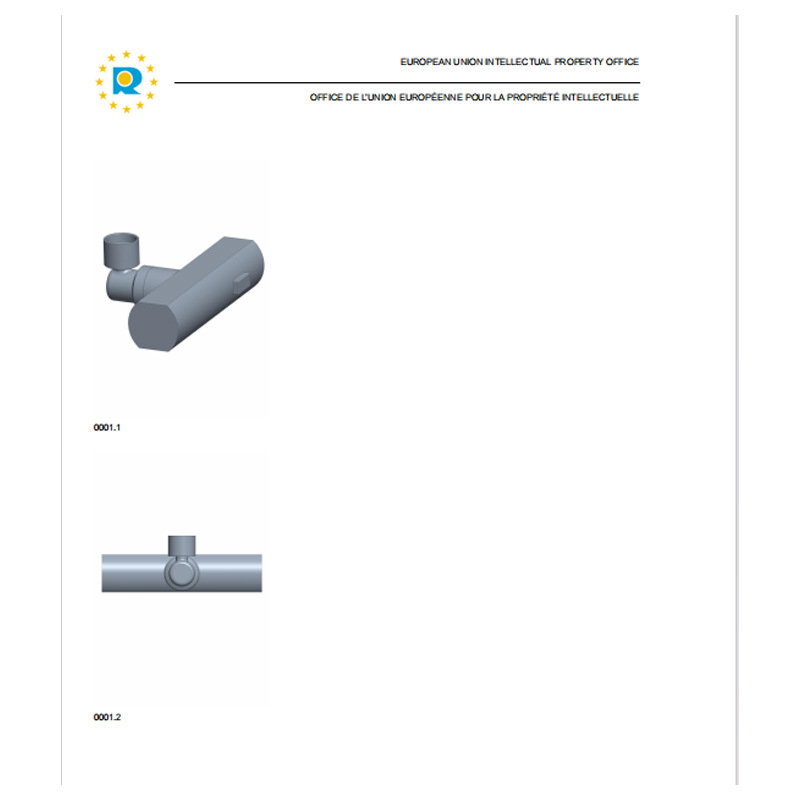 EUROPEAN UNION INTELLECTUAL PROPERTY OFFICE

OFFICE DE L'UNION EUROPÉENNE POUR LA PROPRIÉTÉ INTELLECTUELLE

0001.1

0001.2